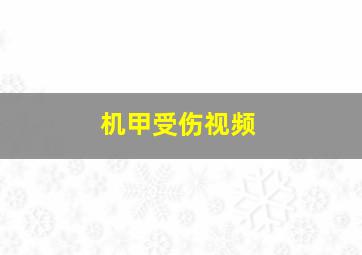 机甲受伤视频